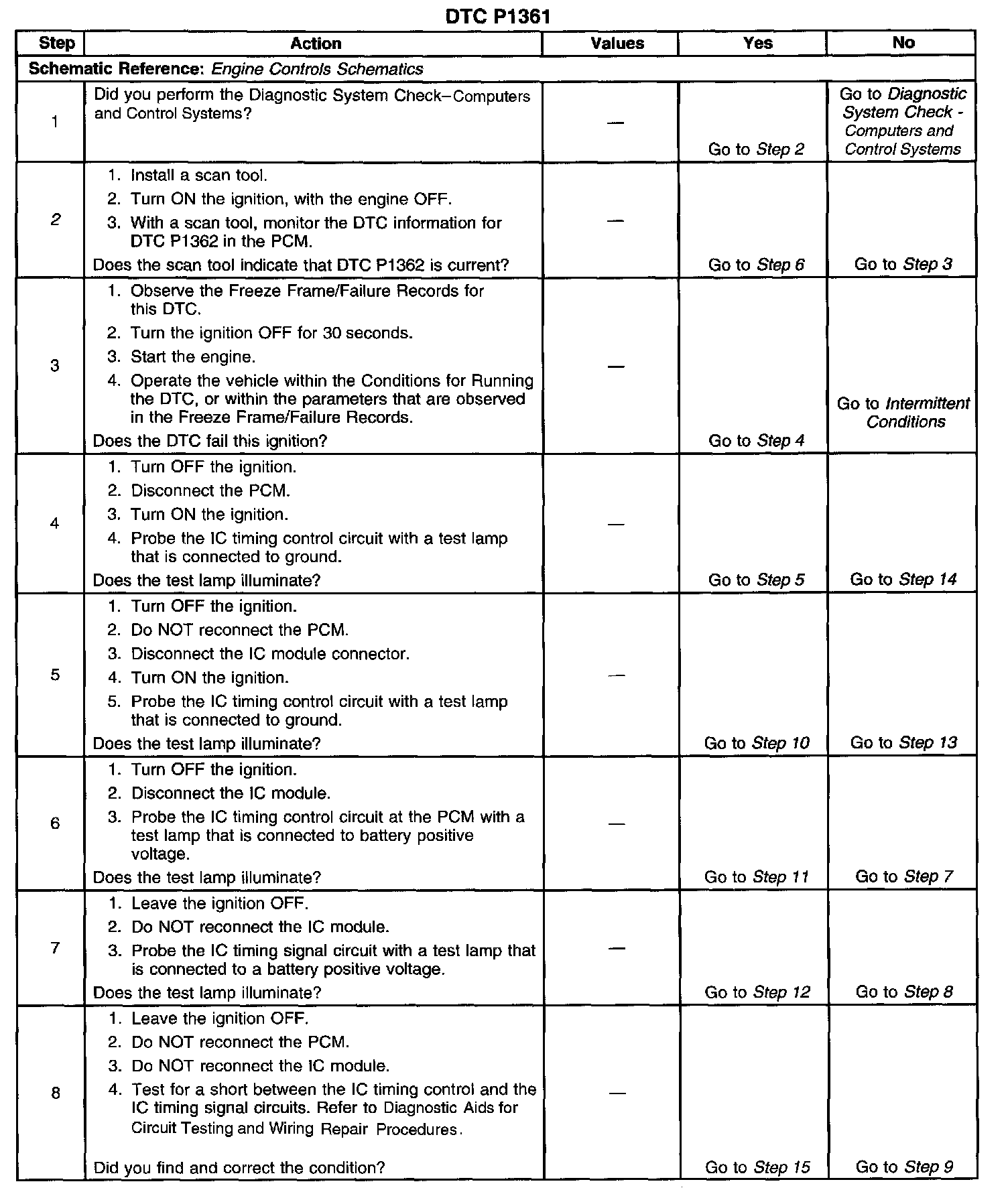 DTC P1361

| Step | Action | Values | Yes | No |
|---|---|---|---|---|
| Schematic Reference: Engine Controls Schematics | | | | |
| 1 | Did you perform the Diagnostic System Check–Computers and Control Systems? | — | Go to Step 2 | Go to Diagnostic System Check - Computers and Control Systems |
| 2 | 1. Install a scan tool. 2. Turn ON the ignition, with the engine OFF. 3. With a scan tool, monitor the DTC information for DTC P1362 in the PCM. Does the scan tool indicate that DTC P1362 is current? | — | Go to Step 6 | Go to Step 3 |
| 3 | 1. Observe the Freeze Frame/Failure Records for this DTC. 2. Turn the ignition OFF for 30 seconds. 3. Start the engine. 4. Operate the vehicle within the Conditions for Running the DTC, or within the parameters that are observed in the Freeze Frame/Failure Records. Does the DTC fail this ignition? | — | Go to Step 4 | Go to Intermittent Conditions |
| 4 | 1. Turn OFF the ignition. 2. Disconnect the PCM. 3. Turn ON the ignition. 4. Probe the IC timing control circuit with a test lamp that is connected to ground. Does the test lamp illuminate? | — | Go to Step 5 | Go to Step 14 |
| 5 | 1. Turn OFF the ignition. 2. Do NOT reconnect the PCM. 3. Disconnect the IC module connector. 4. Turn ON the ignition. 5. Probe the IC timing control circuit with a test lamp that is connected to ground. Does the test lamp illuminate? | — | Go to Step 10 | Go to Step 13 |
| 6 | 1. Turn OFF the ignition. 2. Disconnect the IC module. 3. Probe the IC timing control circuit at the PCM with a test lamp that is connected to battery positive voltage. Does the test lamp illuminate? | — | Go to Step 11 | Go to Step 7 |
| 7 | 1. Leave the ignition OFF. 2. Do NOT reconnect the IC module. 3. Probe the IC timing signal circuit with a test lamp that is connected to a battery positive voltage. Does the test lamp illuminate? | — | Go to Step 12 | Go to Step 8 |
| 8 | 1. Leave the ignition OFF. 2. Do NOT reconnect the PCM. 3. Do NOT reconnect the IC module. 4. Test for a short between the IC timing control and the IC timing signal circuits. Refer to Diagnostic Aids for Circuit Testing and Wiring Repair Procedures. Did you find and correct the condition? | — | Go to Step 15 | Go to Step 9 |